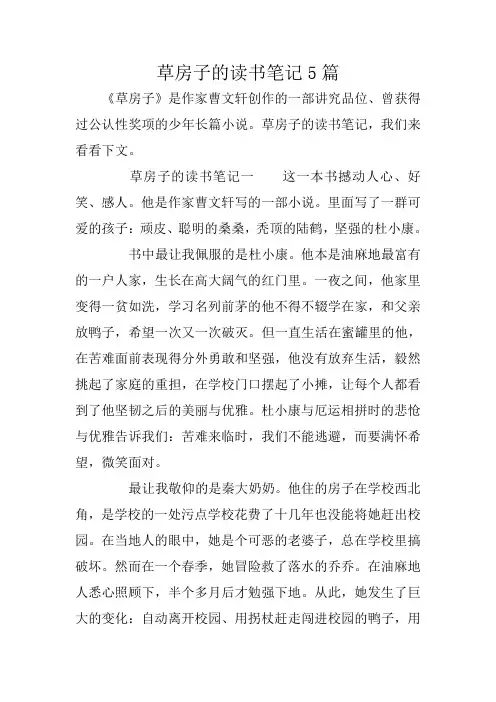 草房子的读书笔记5篇

《草房子》是作家曹文轩创作的一部讲究品位、曾获得过公认性奖项的少年长篇小说。草房子的读书笔记，我们来看看下文。

草房子的读书笔记一　　这一本书撼动人心、好笑、感人。他是作家曹文轩写的一部小说。里面写了一群可爱的孩子：顽皮、聪明的桑桑，秃顶的陆鹤，坚强的杜小康。

书中最让我佩服的是杜小康。他本是油麻地最富有的一户人家，生长在高大阔气的红门里。一夜之间，他家里变得一贫如洗，学习名列前茅的他不得不辍学在家，和父亲放鸭子，希望一次又一次破灭。但一直生活在蜜罐里的他，在苦难面前表现得分外勇敢和坚强，他没有放弃生活，毅然挑起了家庭的重担，在学校门口摆起了小摊，让每个人都看到了他坚韧之后的美丽与优雅。杜小康与厄运相拼时的悲怆与优雅告诉我们：苦难来临时，我们不能逃避，而要满怀希望，微笑面对。

最让我敬仰的是秦大奶奶。他住的房子在学校西北角，是学校的一处污点学校花费了十几年也没能将她赶出校园。在当地人的眼中，她是个可恶的老婆子，总在学校里搞破坏。然而在一个春季，她冒险救了落水的乔乔。在油麻地人悉心照顾下，半个多月后才勉强下地。从此，她发生了巨大的变化：自动离开校园、用拐杖赶走闯进校园的鸭子，用